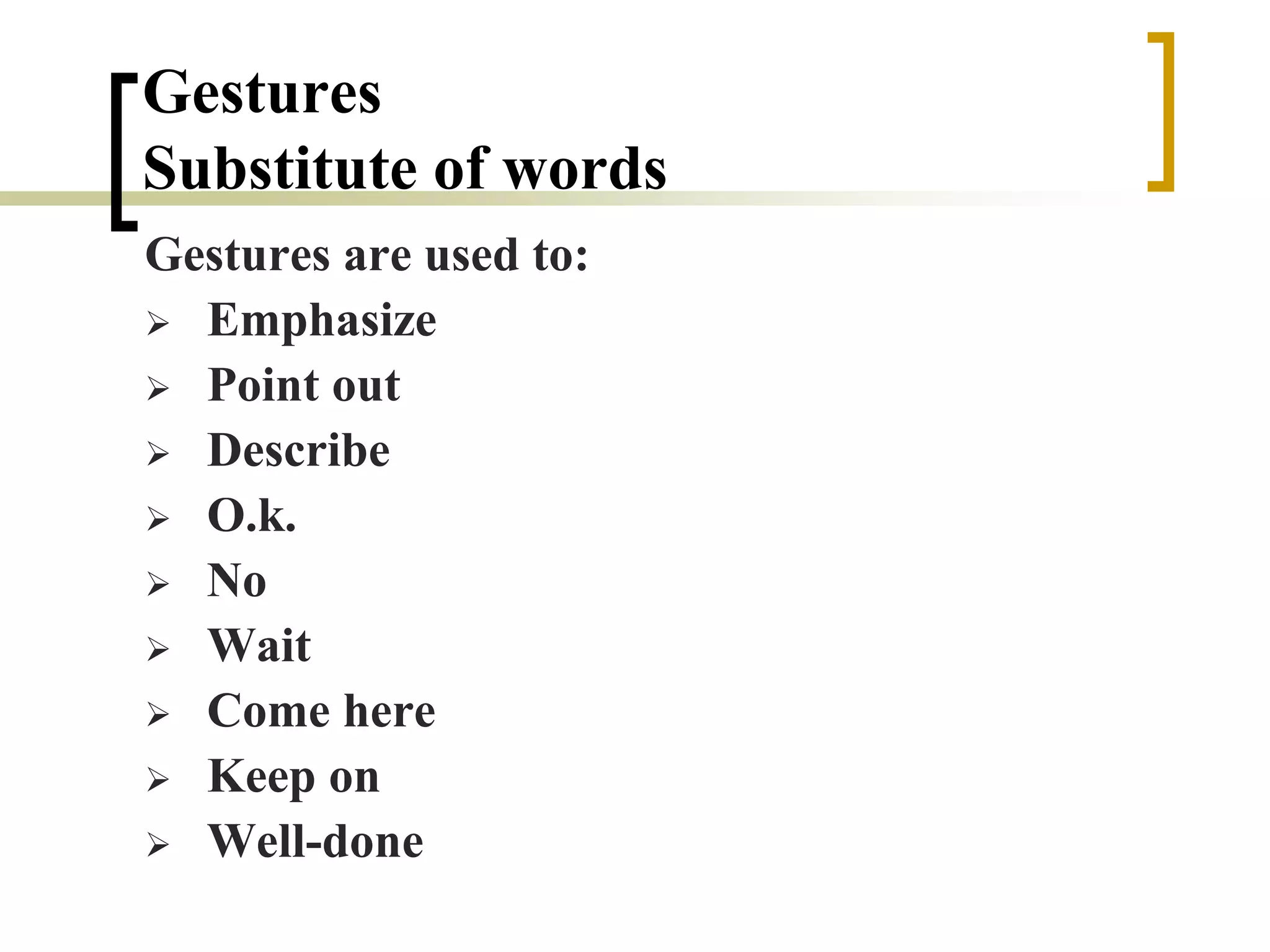 Gestures
Substitute of words

Gestures are used to:
➢ Emphasize
➢ Point out
➢ Describe
➢ O.k.
➢ No
➢ Wait
➢ Come here
➢ Keep on
➢ Well-done